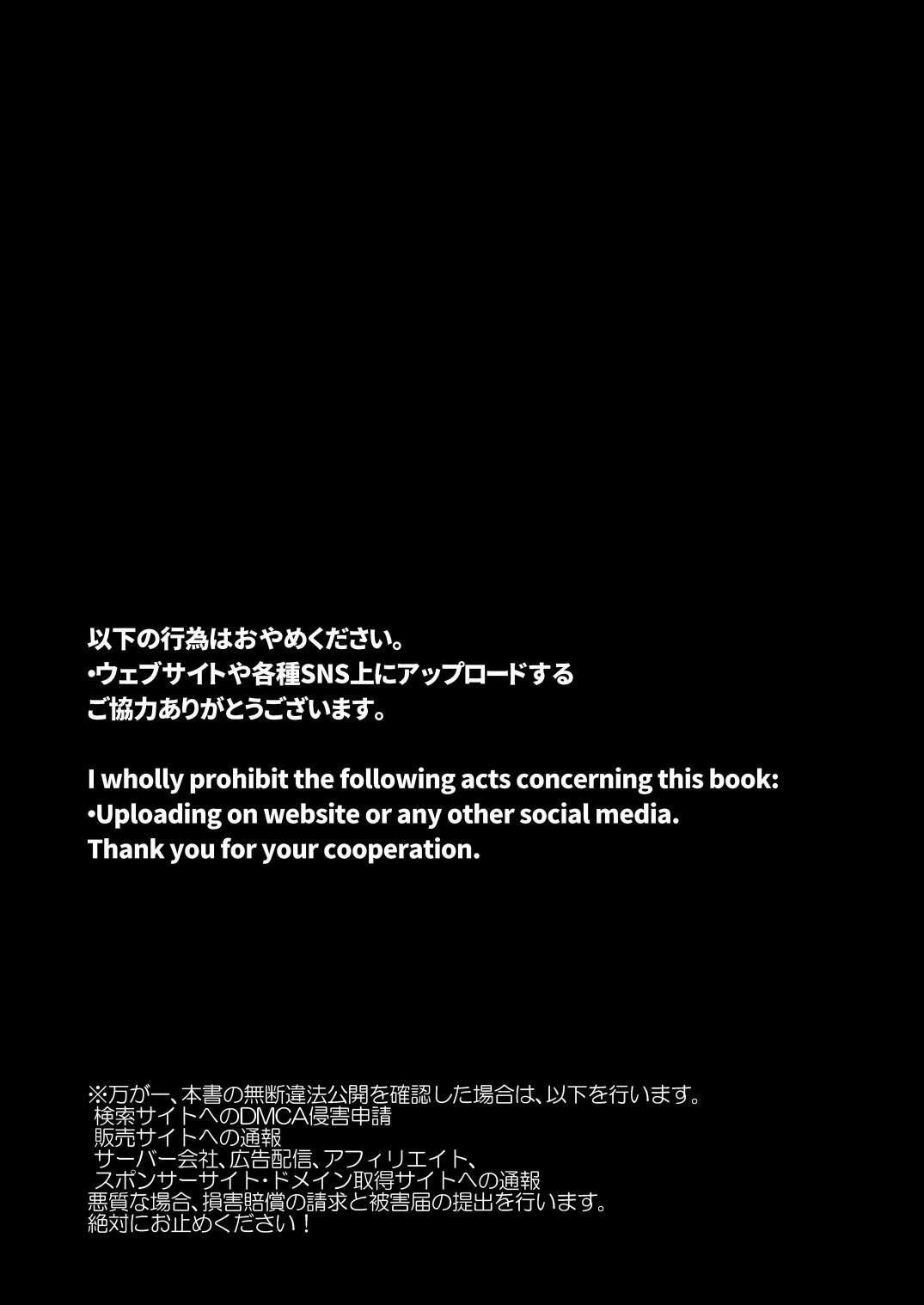 以下の行為はおやめください。
•ウェブサイトや各種SNS上にアップロードする
ご協力ありがとうございます。

I wholly prohibit the following acts concerning this book:
•Uploading on website or any other social media.
Thank you for your cooperation.

※万が一、本書の無断違法公開を確認した場合は、以下を行います。
検索サイトへのDMCA侵害申請
販売サイトへの通報
サーバー会社、広告配信、アフィリエイト、
スポンサーサイト・ドメイン取得サイトへの通報
悪質な場合、損害賠償の請求と被害届の提出を行います。
絶対にお止めください！